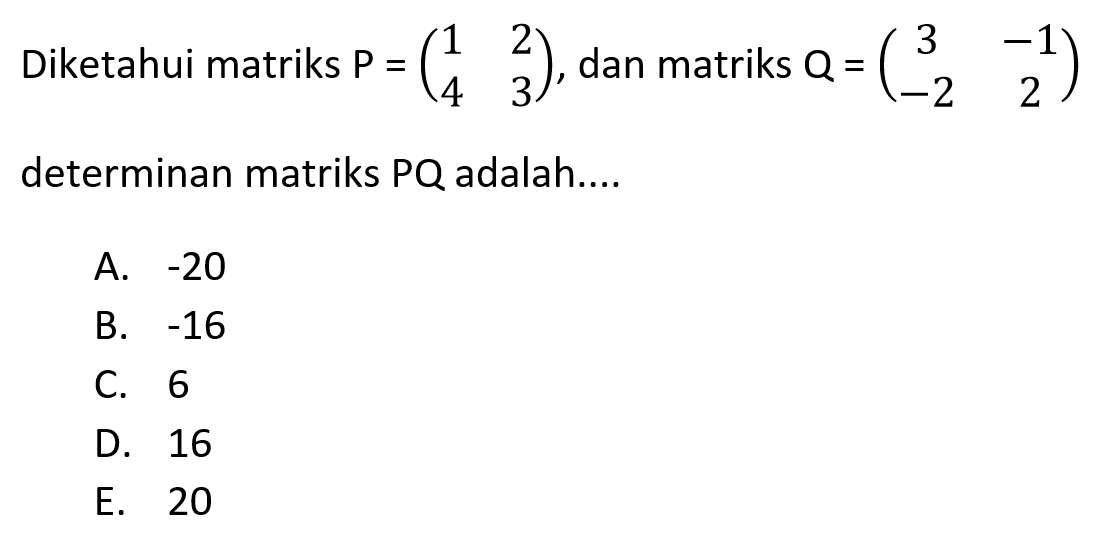 Diketahui matriks P = $\begin{pmatrix} 1 & 2 \\ 4 & 3 \end{pmatrix}$, dan matriks Q = $\begin{pmatrix} 3 & -1 \\ -2 & 2 \end{pmatrix}$

determinan matriks PQ adalah....

A. -20
B. -16
C. 6
D. 16
E. 20